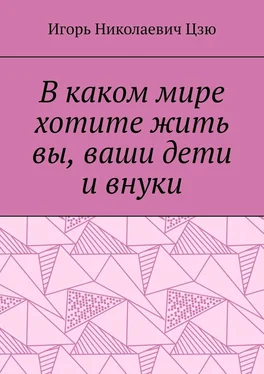 Игорь Николаевич Цзю

В каком мире хотите жить вы, ваши дети и внуки